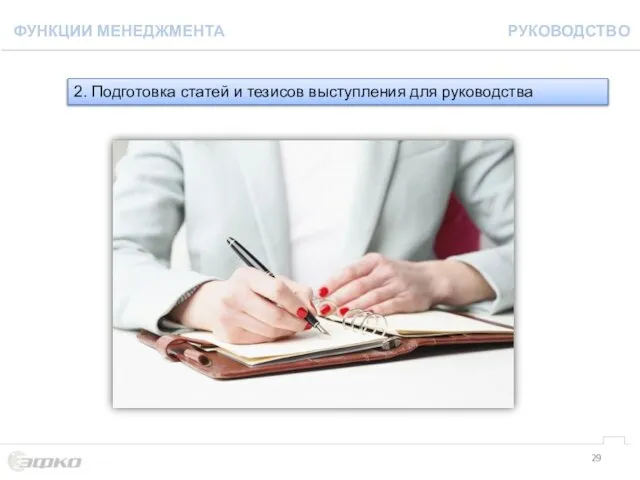 ФУНКЦИИ МЕНЕДЖМЕНТА

РУКОВОДСТВО

2. Подготовка статей и тезисов выступления для руководства

ЭФКО

29